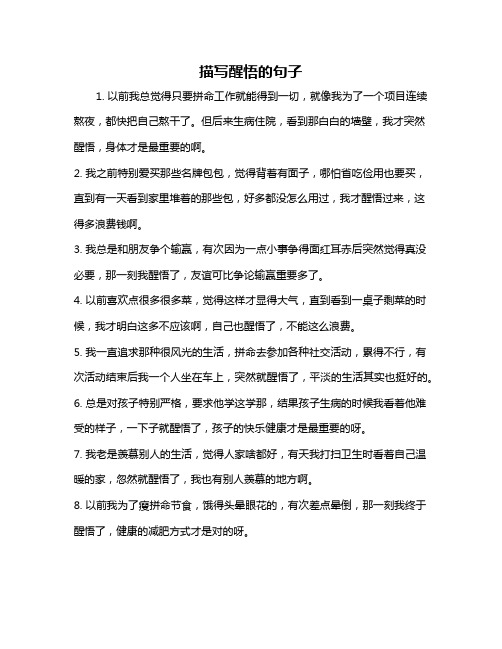 描写醒悟的句子

1. 以前我总觉得只要拼命工作就能得到一切，就像我为了一个项目连续熬夜，都快把自己熬干了。但后来生病住院，看到那白白的墙壁，我才突然醒悟，身体才是最重要的啊。

2. 我之前特别爱买那些名牌包包，觉得背着有面子，哪怕省吃俭用也要买，直到有一天看到家里堆着的那些包，好多都没怎么用过，我才醒悟过来，这得多浪费钱啊。

3. 我总是和朋友争个输赢，有次因为一点小事争得面红耳赤后突然觉得真没必要，那一刻我醒悟了，友谊可比争论输赢重要多了。

4. 以前喜欢点很多很多菜，觉得这样才显得大气，直到看到一桌子剩菜的时候，我才明白这多不应该啊，自己也醒悟了，不能这么浪费。

5. 我一直追求那种很风光的生活，拼命去参加各种社交活动，累得不行，有次活动结束后我一个人坐在车上，突然就醒悟了，平淡的生活其实也挺好的。

6. 总是对孩子特别严格，要求他学这学那，结果孩子生病的时候我看着他难受的样子，一下子就醒悟了，孩子的快乐健康才是最重要的呀。

7. 我老是羡慕别人的生活，觉得人家啥都好，有天我打扫卫生时看着自己温暖的家，忽然就醒悟了，我也有别人羡慕的地方啊。

8. 以前我为了瘦拼命节食，饿得头晕眼花的，有次差点晕倒，那一刻我终于醒悟了，健康的减肥方式才是对的呀。